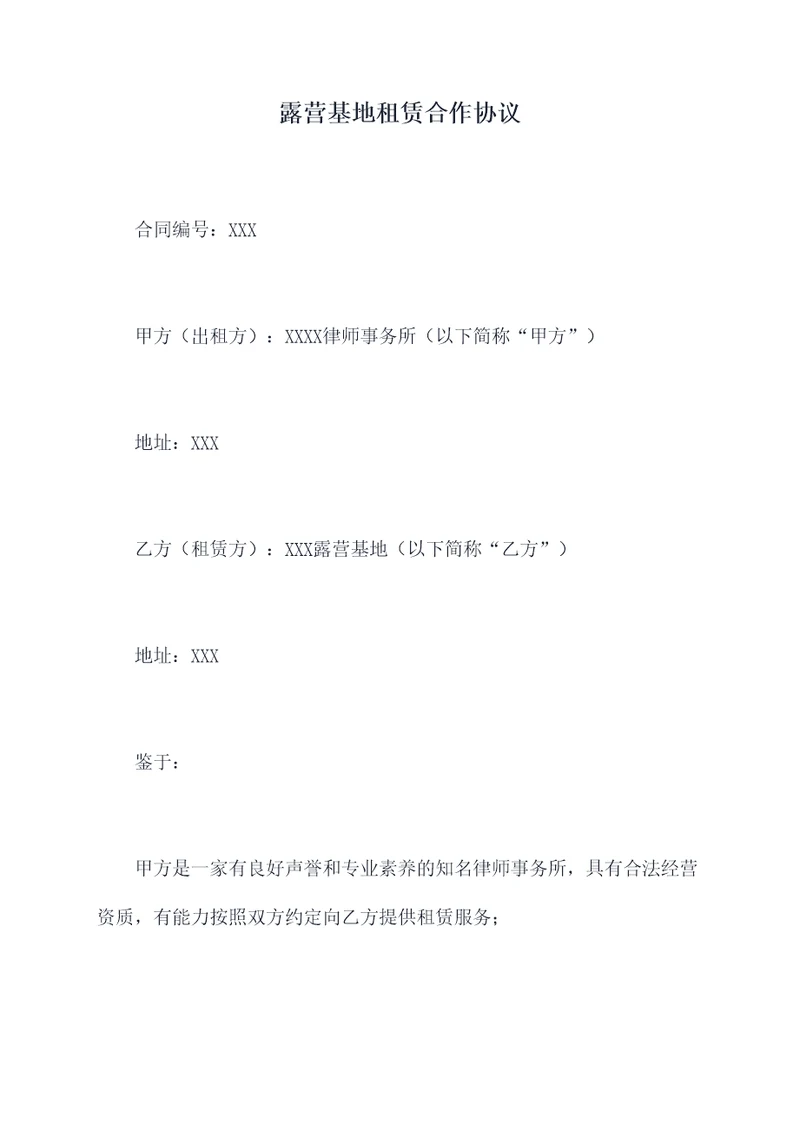 露营基地租赁合作协议

合同编号：XXX

甲方（出租方）：XXXX律师事务所（以下简称“甲方”）

地址：XXX

乙方（租赁方）：XXX露营基地（以下简称“乙方”）

地址：XXX

鉴于：

甲方是一家有良好声誉和专业素养的知名律师事务所，具有合法经营资质，有能力按照双方约定向乙方提供租赁服务；